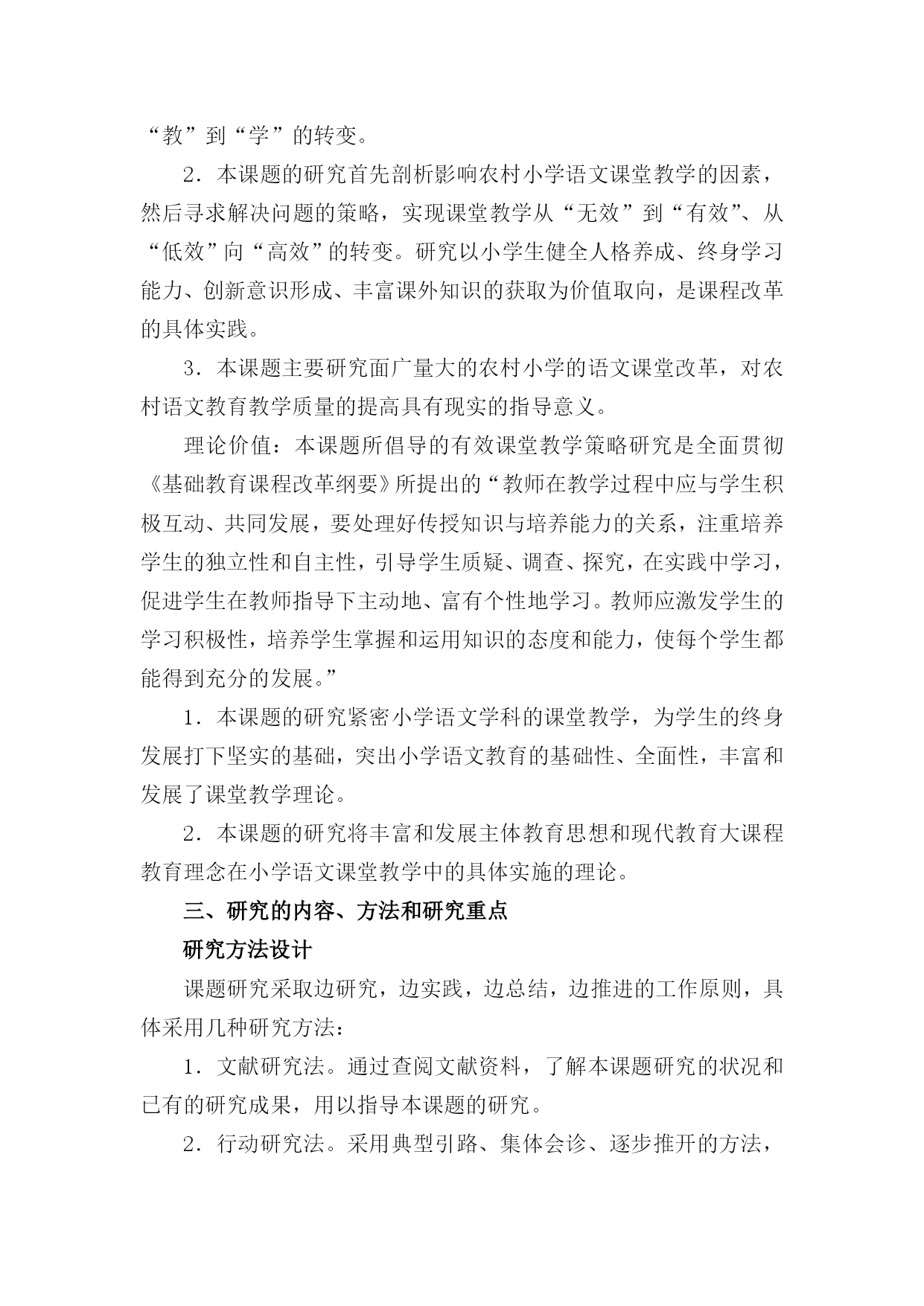 “教”到“学”的转变。

2．本课题的研究首先剖析影响农村小学语文课堂教学的因素，然后寻求解决问题的策略，实现课堂教学从“无效”到“有效”、从“低效”向“高效”的转变。研究以小学生健全人格养成、终身学习能力、创新意识形成、丰富课外知识的获取为价值取向，是课程改革的具体实践。

3．本课题主要研究面广量大的农村小学的语文课堂改革，对农村语文教育教学质量的提高具有现实的指导意义。

理论价值：本课题所倡导的有效课堂教学策略研究是全面贯彻《基础教育课程改革纲要》所提出的“教师在教学过程中应与学生积极互动、共同发展，要处理好传授知识与培养能力的关系，注重培养学生的独立性和自主性，引导学生质疑、调查、探究，在实践中学习，促进学生在教师指导下主动地、富有个性地学习。教师应激发学生的学习积极性，培养学生掌握和运用知识的态度和能力，使每个学生都能得到充分的发展。”

1．本课题的研究紧密小学语文学科的课堂教学，为学生的终身发展打下坚实的基础，突出小学语文教育的基础性、全面性，丰富和发展了课堂教学理论。

2．本课题的研究将丰富和发展主体教育思想和现代教育大课程教育理念在小学语文课堂教学中的具体实施的理论。

三、研究的内容、方法和研究重点

研究方法设计

课题研究采取边研究，边实践，边总结，边推进的工作原则，具体采用几种研究方法：

1．文献研究法。通过查阅文献资料，了解本课题研究的状况和已有的研究成果，用以指导本课题的研究。

2．行动研究法。采用典型引路、集体会诊、逐步推开的方法，